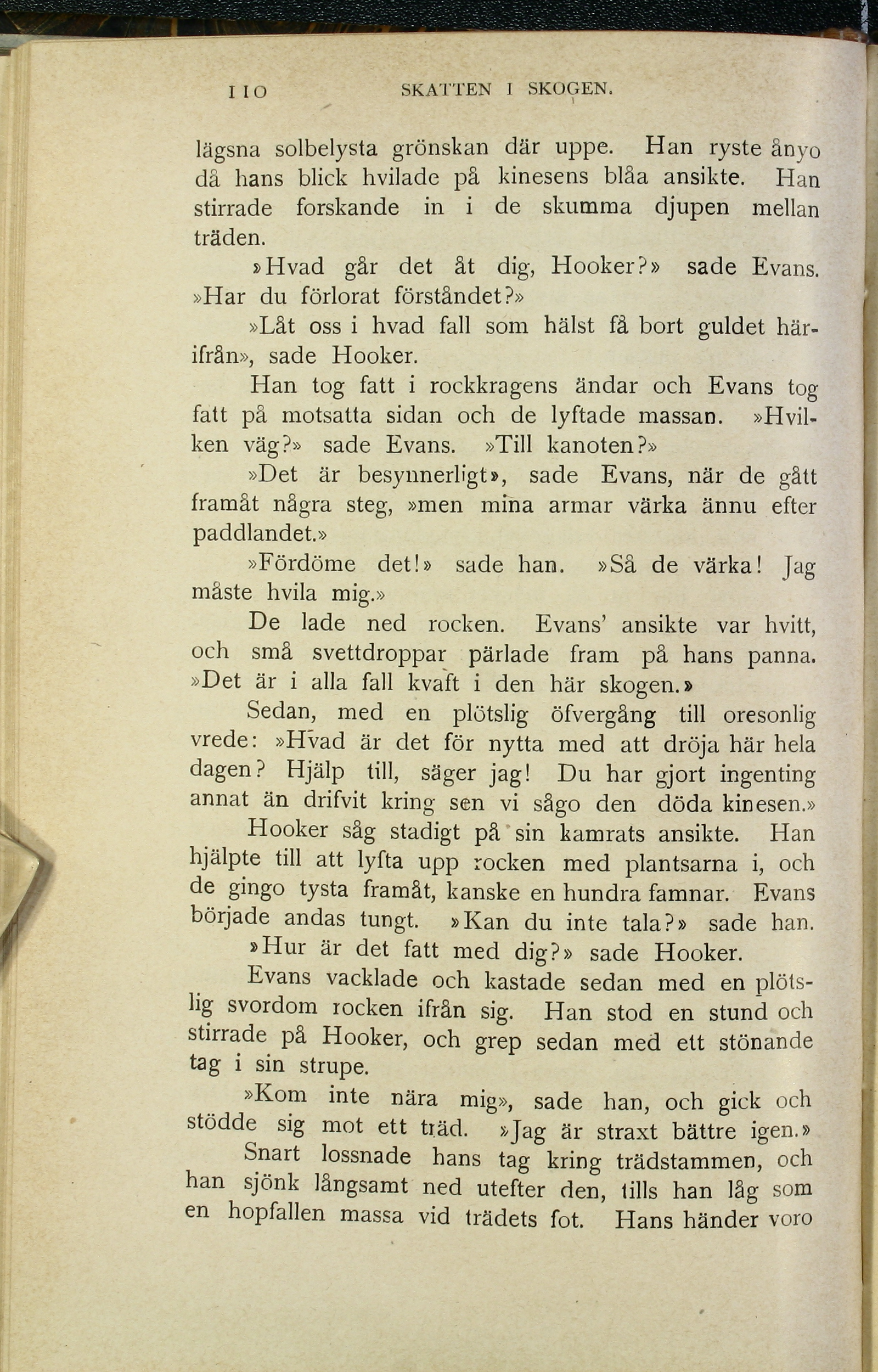 110 SKATTEN I SKOGEN.

lägsna solbelysta grönskan där uppe. Han ryste ånyo då hans blick hvilade på kinesens blåa ansikte. Han stirrade forskande in i de skumma djupen mellan träden.

»Hvad går det åt dig, Hooker?» sade Evans. »Har du förlorat förståndet?»

»Låt oss i hvad fall som hälst få bort guldet härifrån», sade Hooker.

Han tog fatt i rockkragens ändar och Evans tog fatt på motsatta sidan och de lyftade massan. »Hvilken väg?» sade Evans. »Till kanoten?»

»Det är besynnerligt», sade Evans, när de gått framåt några steg, »men mina armar värka ännu efter paddlandet.»

»Fördöme det!» sade han. »Så de värka! Jag måste hvila mig.»

De lade ned rocken. Evans' ansikte var hvitt, och små svettdroppar pärlade fram på hans panna. »Det är i alla fall kvaft i den här skogen.»

Sedan, med en plötslig öfvergång till oresonlig vrede: »Hvad är det för nytta med att dröja här hela dagen? Hjälp till, säger jag! Du har gjort ingenting annat än drifvit kring sen vi sågo den döda kinesen.»

Hooker såg stadigt på sin kamrats ansikte. Han hjälpte till att lyfta upp rocken med plantsarna i, och de gingo tysta framåt, kanske en hundra famnar. Evans började andas tungt. »Kan du inte tala?» sade han.

»Hur är det fatt med dig?» sade Hooker.

Evans vacklade och kastade sedan med en plötslig svordom rocken ifrån sig. Han stod en stund och stirrade på Hooker, och grep sedan med ett stönande tag i sin strupe.

»Kom inte nära mig», sade han, och gick och stödde sig mot ett träd. »Jag är straxt bättre igen.»

Snart lossnade hans tag kring trädstammen, och han sjönk långsamt ned utefter den, tills han låg som en hopfallen massa vid trädets fot. Hans händer voro